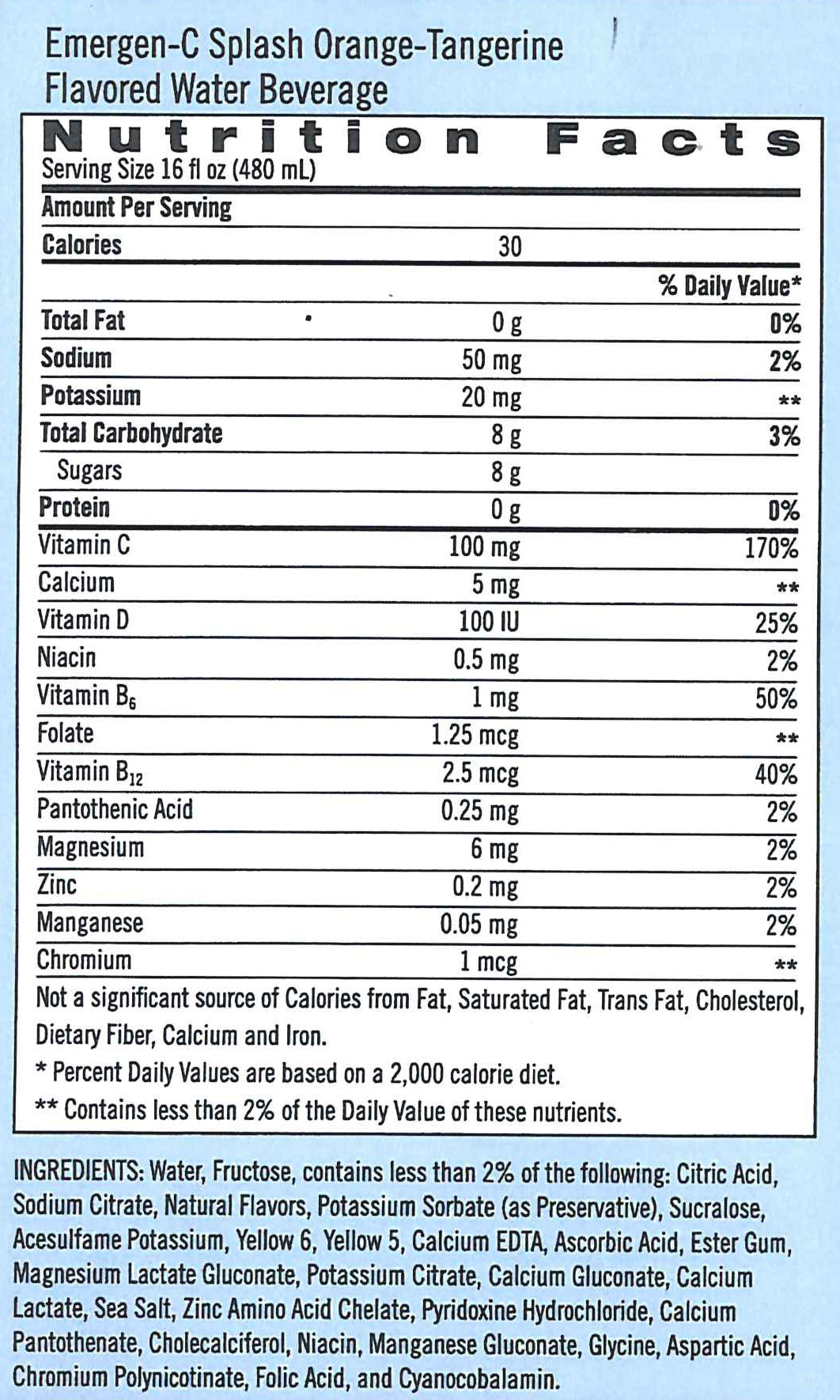 Emergen-C Splash Orange-Tangerine Flavored Water Beverage

Nutrition Facts
Serving Size 16 fl oz (480 mL)

| Amount Per Serving | | |
|---|---|---|
| Calories | 30 | |
| | | % Daily Value* |
| Total Fat | 0 g | 0% |
| Sodium | 50 mg | 2% |
| Potassium | 20 mg | ** |
| Total Carbohydrate | 8 g | 3% |
| Sugars | 8 g | |
| Protein | 0 g | 0% |
| Vitamin C | 100 mg | 170% |
| Calcium | 5 mg | ** |
| Vitamin D | 100 IU | 25% |
| Niacin | 0.5 mg | 2% |
| Vitamin $B_6$ | 1 mg | 50% |
| Folate | 1.25 mcg | ** |
| Vitamin $B_{12}$ | 2.5 mcg | 40% |
| Pantothenic Acid | 0.25 mg | 2% |
| Magnesium | 6 mg | 2% |
| Zinc | 0.2 mg | 2% |
| Manganese | 0.05 mg | 2% |
| Chromium | 1 mcg | ** |

Not a significant source of Calories from Fat, Saturated Fat, Trans Fat, Cholesterol, Dietary Fiber, Calcium and Iron.
* Percent Daily Values are based on a 2,000 calorie diet.
** Contains less than 2% of the Daily Value of these nutrients.

INGREDIENTS: Water, Fructose, contains less than 2% of the following: Citric Acid, Sodium Citrate, Natural Flavors, Potassium Sorbate (as Preservative), Sucralose, Acesulfame Potassium, Yellow 6, Yellow 5, Calcium EDTA, Ascorbic Acid, Ester Gum, Magnesium Lactate Gluconate, Potassium Citrate, Calcium Gluconate, Calcium Lactate, Sea Salt, Zinc Amino Acid Chelate, Pyridoxine Hydrochloride, Calcium Pantothenate, Cholecalciferol, Niacin, Manganese Gluconate, Glycine, Aspartic Acid, Chromium Polynicotinate, Folic Acid, and Cyanocobalamin.